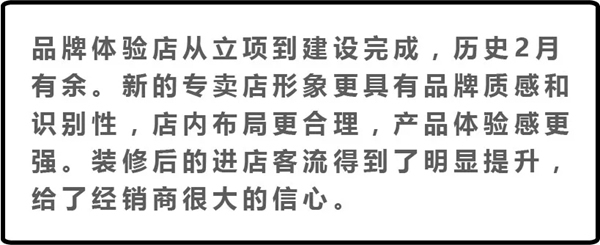 品牌体验店从立项到建设完成，历史2月有余。新的专卖店形象更具有品牌质感和识别性，店内布局更合理，产品体验感更强。装修后的进店客流得到了明显提升，给了经销商很大的信心。